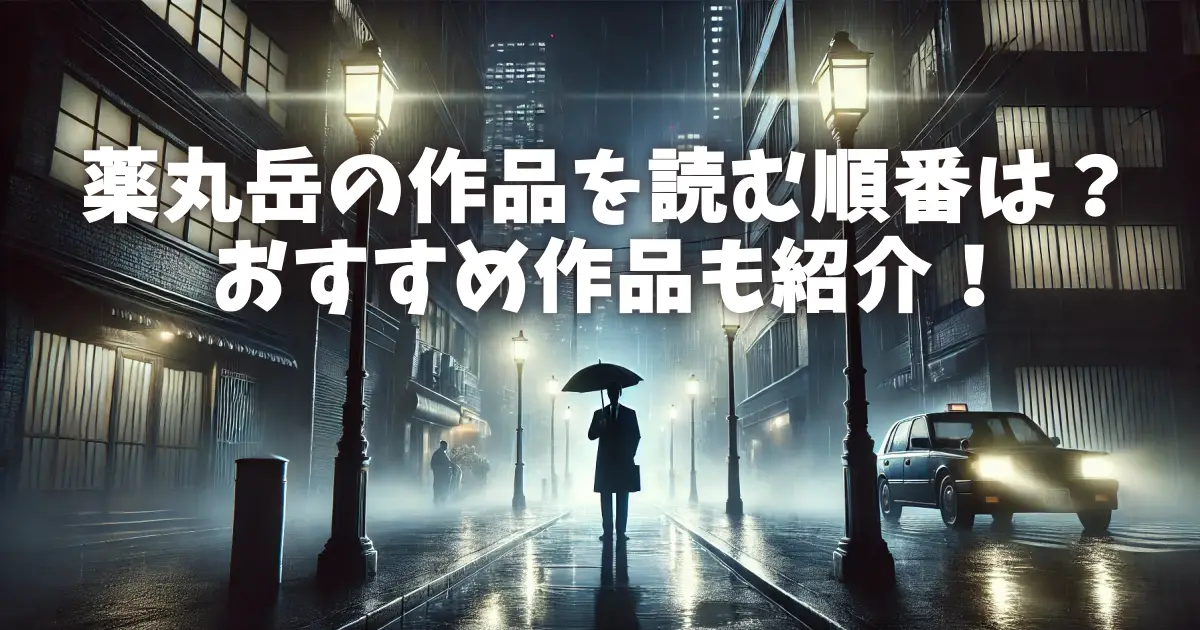 薬丸岳の作品を読む順番は？
おすすめ作品も紹介！